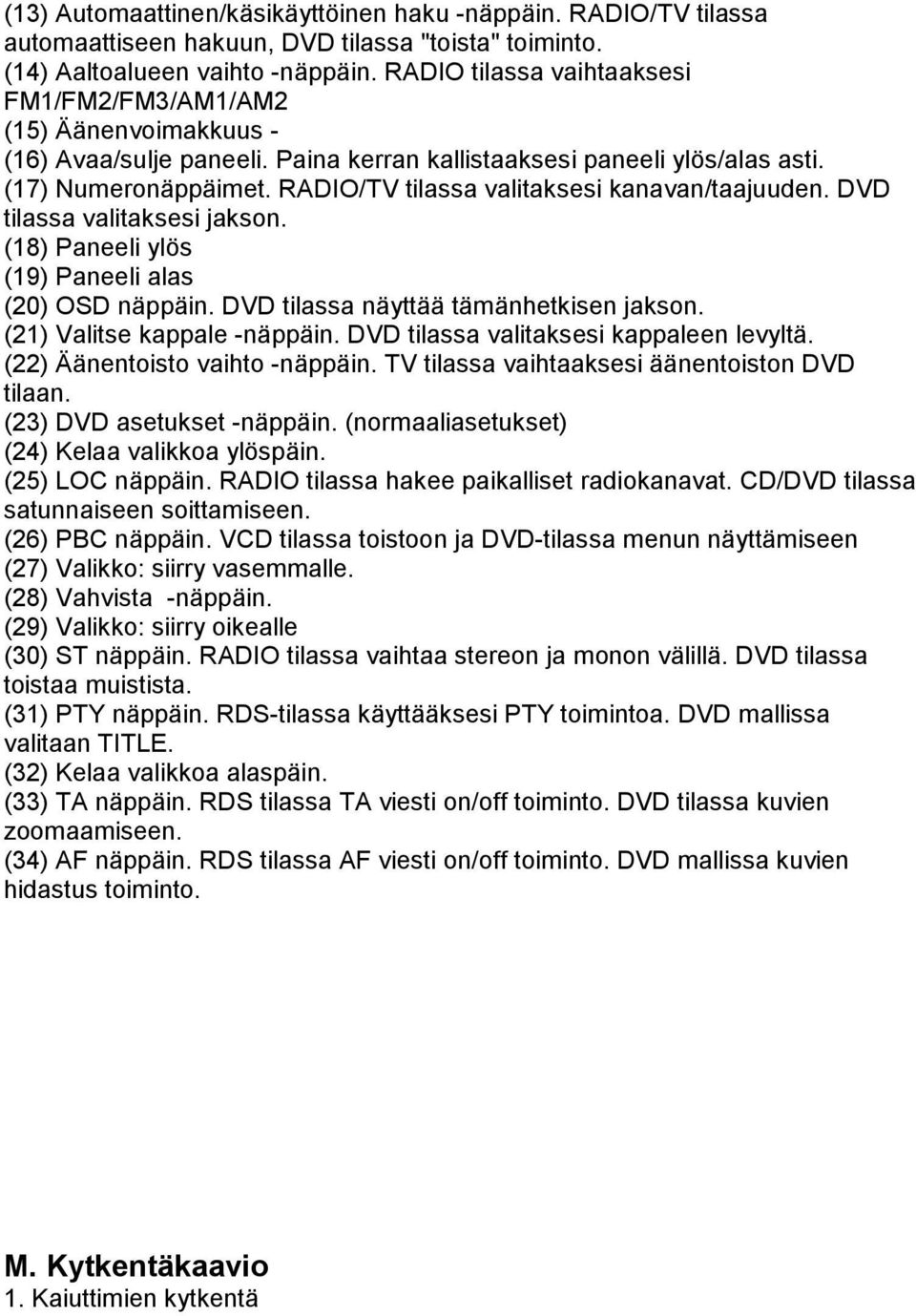 (13) Automaattinen/käsikäyttöinen haku -näppäin. RADIO/TV tilassa automaattiseen hakuun, DVD tilassa "toista" toiminto.
(14) Aaltoalueen vaihto -näppäin. RADIO tilassa vaihtaaksesi FM1/FM2/FM3/AM1/AM2
(15) Äänenvoimakkuus -
(16) Avaa/sulje paneeli. Paina kerran kallistaaksesi paneeli ylös/alas asti.
(17) Numeronäppäimet. RADIO/TV tilassa valitaksesi kanavan/taajuuden. DVD tilassa valitaksesi jakson.
(18) Paneeli ylös
(19) Paneeli alas
(20) OSD näppäin. DVD tilassa näyttää tämänhetkisen jakson.
(21) Valitse kappale -näppäin. DVD tilassa valitaksesi kappaleen levyltä.
(22) Äänentoisto vaihto -näppäin. TV tilassa vaihtaaksesi äänentoiston DVD tilaan.
(23) DVD asetukset -näppäin. (normaaliasetukset)
(24) Kelaa valikkoa ylöspäin.
(25) LOC näppäin. RADIO tilassa hakee paikalliset radiokanavat. CD/DVD tilassa satunnaiseen soittamiseen.
(26) PBC näppäin. VCD tilassa toistoon ja DVD-tilassa menun näyttämiseen
(27) Valikko: siirry vasemmalle.
(28) Vahvista -näppäin.
(29) Valikko: siirry oikealle
(30) ST näppäin. RADIO tilassa vaihtaa stereon ja monon välillä. DVD tilassa toistaa muistista.
(31) PTY näppäin. RDS-tilassa käyttääksesi PTY toimintoa. DVD mallissa valitaan TITLE.
(32) Kelaa valikkoa alaspäin.
(33) TA näppäin. RDS tilassa TA viesti on/off toiminto. DVD tilassa kuvien zoomaamiseen.
(34) AF näppäin. RDS tilassa AF viesti on/off toiminto. DVD mallissa kuvien hidastus toiminto.

M. Kytkentäkaavio
1. Kaiuttimien kytkentä